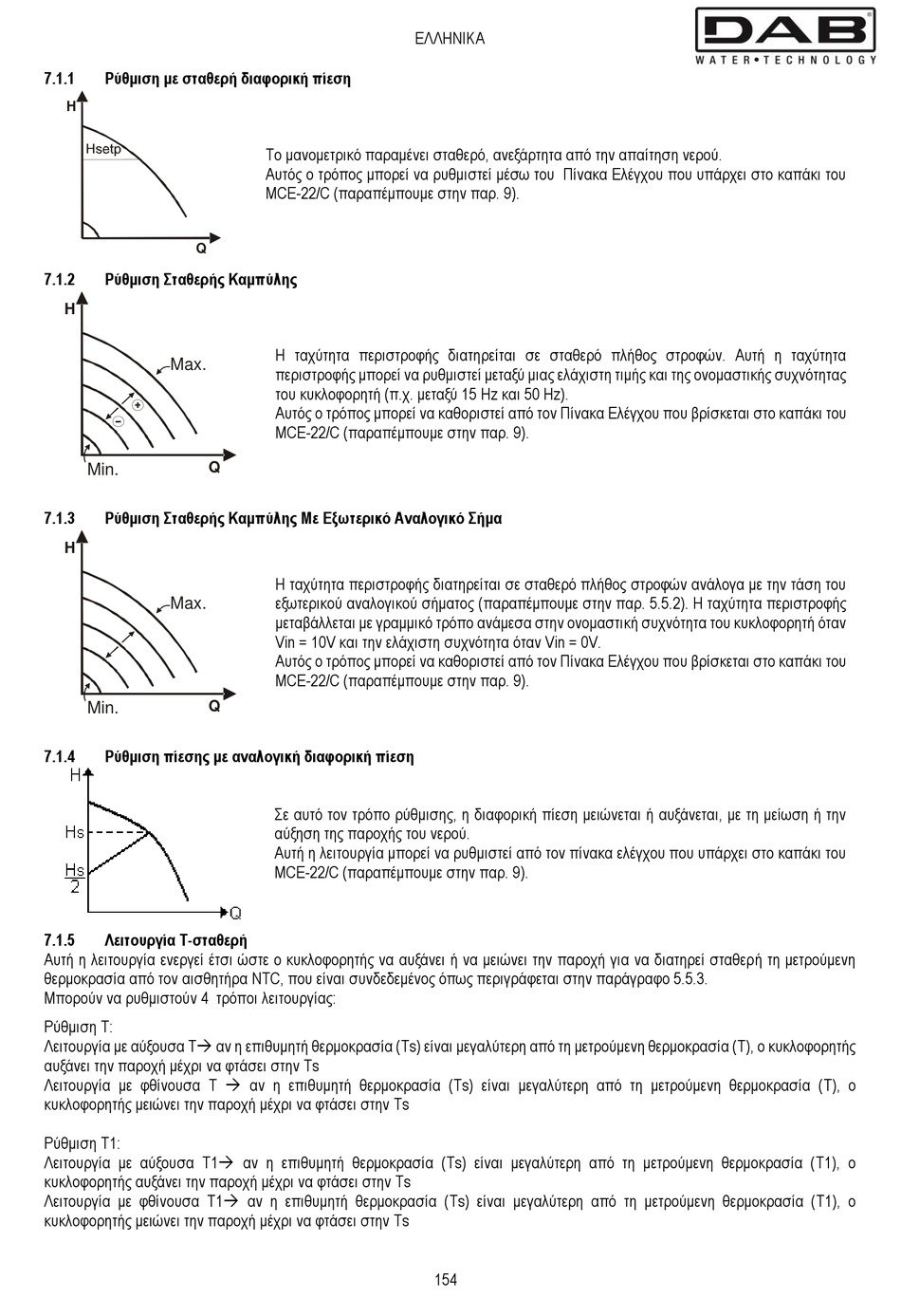 ΕΛΛΗΝΙΚΑ

DAB
WATER•TECHNOLOGY

7.1.1 Ρύθμιση με σταθερή διαφορική πίεση

H
Hsetp
Q

Το μανομετρικό παραμένει σταθερό, ανεξάρτητα από την απαίτηση νερού.
Αυτός ο τρόπος μπορεί να ρυθμιστεί μέσω του Πίνακα Ελέγχου που υπάρχει στο καπάκι του MCE-22/C (παραπέμπουμε στην παρ. 9).

7.1.2 Ρύθμιση Σταθερής Καμπύλης

H
Max.
Min.
Q

Η ταχύτητα περιστροφής διατηρείται σε σταθερό πλήθος στροφών. Αυτή η ταχύτητα περιστροφής μπορεί να ρυθμιστεί μεταξύ μιας ελάχιστη τιμής και της ονομαστικής συχνότητας του κυκλοφορητή (π.χ. μεταξύ 15 Hz και 50 Hz).
Αυτός ο τρόπος μπορεί να καθοριστεί από τον Πίνακα Ελέγχου που βρίσκεται στο καπάκι του MCE-22/C (παραπέμπουμε στην παρ. 9).

7.1.3 Ρύθμιση Σταθερής Καμπύλης Με Εξωτερικό Αναλογικό Σήμα

H
Max.
Min.
Q

Η ταχύτητα περιστροφής διατηρείται σε σταθερό πλήθος στροφών ανάλογα με την τάση του εξωτερικού αναλογικού σήματος (παραπέμπουμε στην παρ. 5.5.2). Η ταχύτητα περιστροφής μεταβάλλεται με γραμμικό τρόπο ανάμεσα στην ονομαστική συχνότητα του κυκλοφορητή όταν Vin = 10V και την ελάχιστη συχνότητα όταν Vin = 0V.
Αυτός ο τρόπος μπορεί να καθοριστεί από τον Πίνακα Ελέγχου που βρίσκεται στο καπάκι του MCE-22/C (παραπέμπουμε στην παρ. 9).

7.1.4 Ρύθμιση πίεσης με αναλογική διαφορική πίεση

H
Hs
$\frac{Hs}{2}$
Q

Σε αυτό τον τρόπο ρύθμισης, η διαφορική πίεση μειώνεται ή αυξάνεται, με τη μείωση ή την αύξηση της παροχής του νερού.
Αυτή η λειτουργία μπορεί να ρυθμιστεί από τον πίνακα ελέγχου που υπάρχει στο καπάκι του MCE-22/C (παραπέμπουμε στην παρ. 9).

7.1.5 Λειτουργία T-σταθερή
Αυτή η λειτουργία ενεργεί έτσι ώστε ο κυκλοφορητής να αυξάνει ή να μειώνει την παροχή για να διατηρεί σταθερή τη μετρούμενη θερμοκρασία από τον αισθητήρα NTC, που είναι συνδεδεμένος όπως περιγράφεται στην παράγραφο 5.5.3.
Μπορούν να ρυθμιστούν 4 τρόποι λειτουργίας:

Ρύθμιση T:
Λειτουργία με αύξουσα T→ αν η επιθυμητή θερμοκρασία (Ts) είναι μεγαλύτερη από τη μετρούμενη θερμοκρασία (T), ο κυκλοφορητής αυξάνει την παροχή μέχρι να φτάσει στην Ts
Λειτουργία με φθίνουσα T → αν η επιθυμητή θερμοκρασία (Ts) είναι μεγαλύτερη από τη μετρούμενη θερμοκρασία (T), ο κυκλοφορητής μειώνει την παροχή μέχρι να φτάσει στην Ts

Ρύθμιση T1:
Λειτουργία με αύξουσα T1→ αν η επιθυμητή θερμοκρασία (Ts) είναι μεγαλύτερη από τη μετρούμενη θερμοκρασία (T1), ο κυκλοφορητής αυξάνει την παροχή μέχρι να φτάσει στην Ts
Λειτουργία με φθίνουσα T1→ αν η επιθυμητή θερμοκρασία (Ts) είναι μεγαλύτερη από τη μετρούμενη θερμοκρασία (T1), ο κυκλοφορητής μειώνει την παροχή μέχρι να φτάσει στην Ts

154